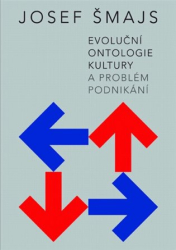 JOSEF ŠMAJS

EVOLUČNÍ
ONTOLOGIE
KULTURY
A PROBLÉM
PODNIKÁNÍ